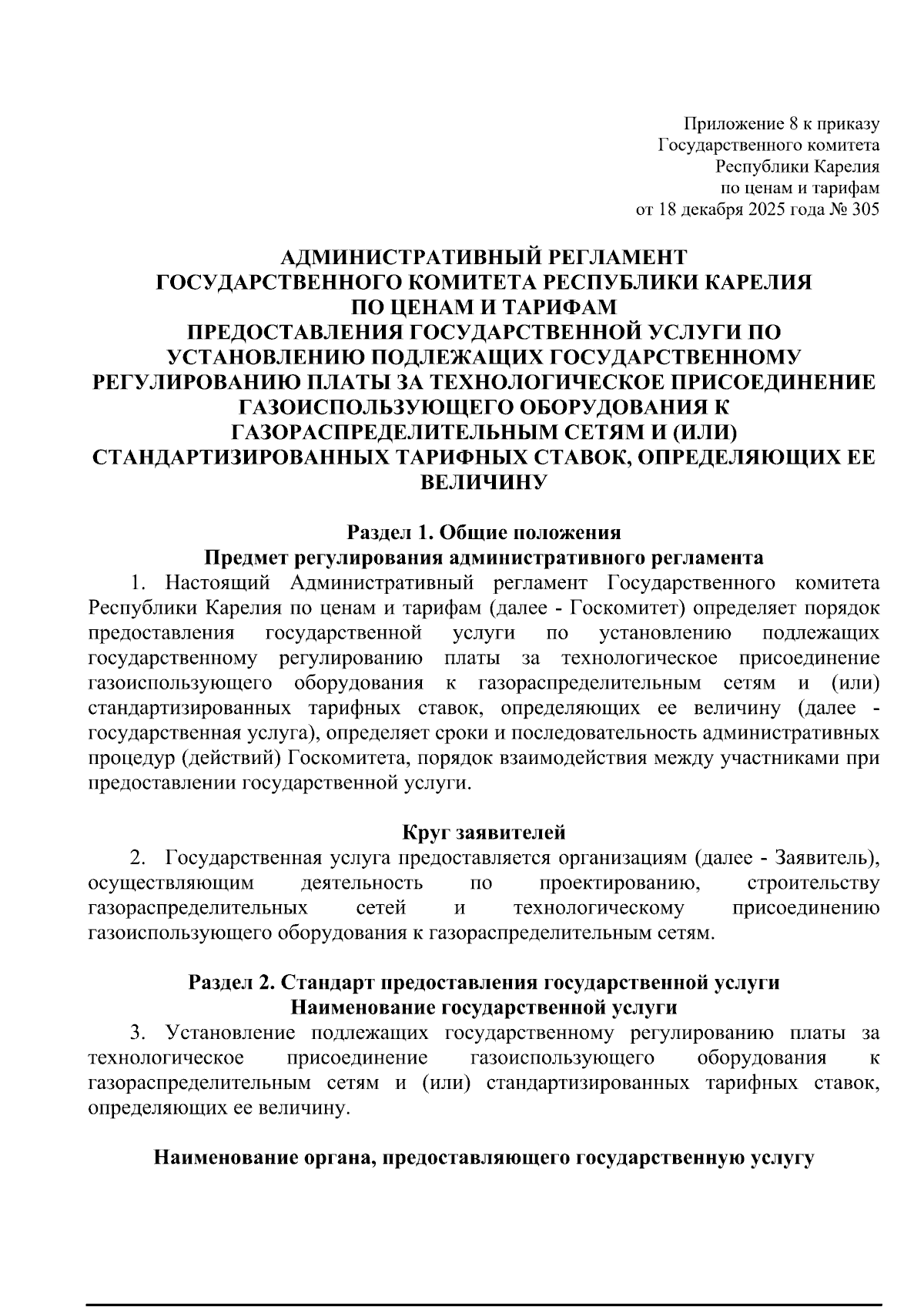 Приложение 8 к приказу
Государственного комитета
Республики Карелия
по ценам и тарифам
от 18 декабря 2025 года № 305

АДМИНИСТРАТИВНЫЙ РЕГЛАМЕНТ
ГОСУДАРСТВЕННОГО КОМИТЕТА РЕСПУБЛИКИ КАРЕЛИЯ
ПО ЦЕНАМ И ТАРИФАМ
ПРЕДОСТАВЛЕНИЯ ГОСУДАРСТВЕННОЙ УСЛУГИ ПО
УСТАНОВЛЕНИЮ ПОДЛЕЖАЩИХ ГОСУДАРСТВЕННОМУ
РЕГУЛИРОВАНИЮ ПЛАТЫ ЗА ТЕХНОЛОГИЧЕСКОЕ ПРИСОЕДИНЕНИЕ
ГАЗОИСПОЛЬЗУЮЩЕГО ОБОРУДОВАНИЯ К
ГАЗОРАСПРЕДЕЛИТЕЛЬНЫМ СЕТЯМ И (ИЛИ)
СТАНДАРТИЗИРОВАННЫХ ТАРИФНЫХ СТАВОК, ОПРЕДЕЛЯЮЩИХ ЕЕ
ВЕЛИЧИНУ

Раздел 1. Общие положения
Предмет регулирования административного регламента

1. Настоящий Административный регламент Государственного комитета Республики Карелия по ценам и тарифам (далее - Госкомитет) определяет порядок предоставления государственной услуги по установлению подлежащих государственному регулированию платы за технологическое присоединение газоиспользующего оборудования к газораспределительным сетям и (или) стандартизированных тарифных ставок, определяющих ее величину (далее - государственная услуга), определяет сроки и последовательность административных процедур (действий) Госкомитета, порядок взаимодействия между участниками при предоставлении государственной услуги.

Круг заявителей

2. Государственная услуга предоставляется организациям (далее - Заявитель), осуществляющим деятельность по проектированию, строительству газораспределительных сетей и технологическому присоединению газоиспользующего оборудования к газораспределительным сетям.

Раздел 2. Стандарт предоставления государственной услуги
Наименование государственной услуги

3. Установление подлежащих государственному регулированию платы за технологическое присоединение газоиспользующего оборудования к газораспределительным сетям и (или) стандартизированных тарифных ставок, определяющих ее величину.

Наименование органа, предоставляющего государственную услугу